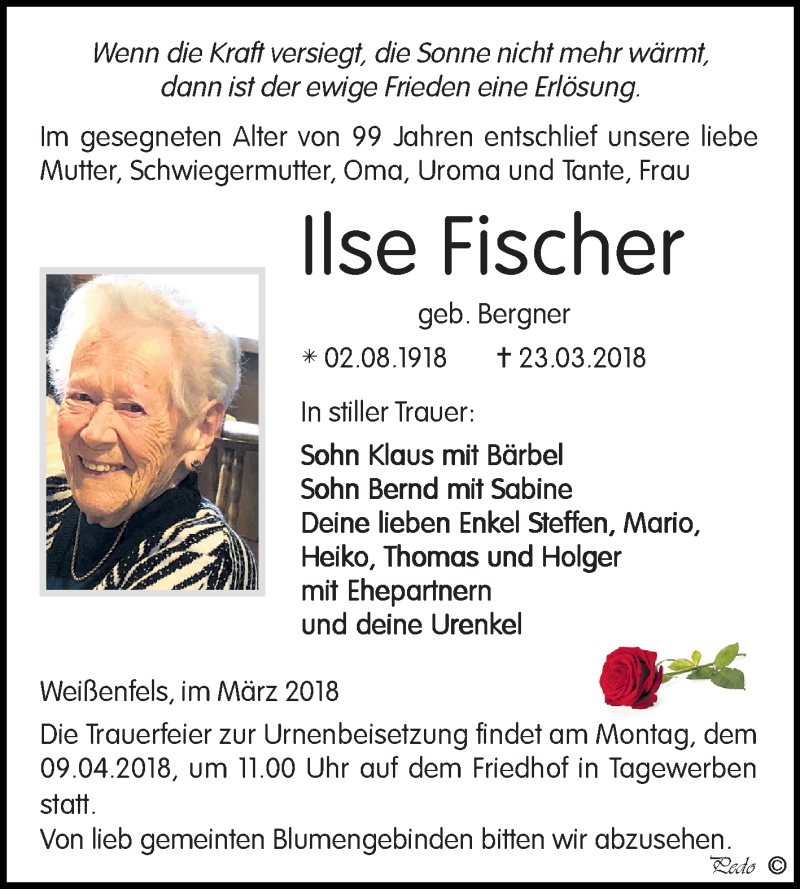 Wenn die Kraft versiegt, die Sonne nicht mehr wärmt, dann ist der ewige Frieden eine Erlösung.

Im gesegneten Alter von 99 Jahren entschlief unsere liebe Mutter, Schwiegermutter, Oma, Uroma und Tante, Frau

Ilse Fischer

geb. Bergner

* 02.08.1918 † 23.03.2018

In stiller Trauer:

Sohn Klaus mit Bärbel
Sohn Bernd mit Sabine
Deine lieben Enkel Steffen, Mario, Heiko, Thomas und Holger mit Ehepartnern
und deine Urenkel

Weißenfels, im März 2018

Die Trauerfeier zur Urnenbeisetzung findet am Montag, dem 09.04.2018, um 11.00 Uhr auf dem Friedhof in Tagewerben statt.
Von lieb gemeinten Blumengebinden bitten wir abzusehen.

Pedo ©